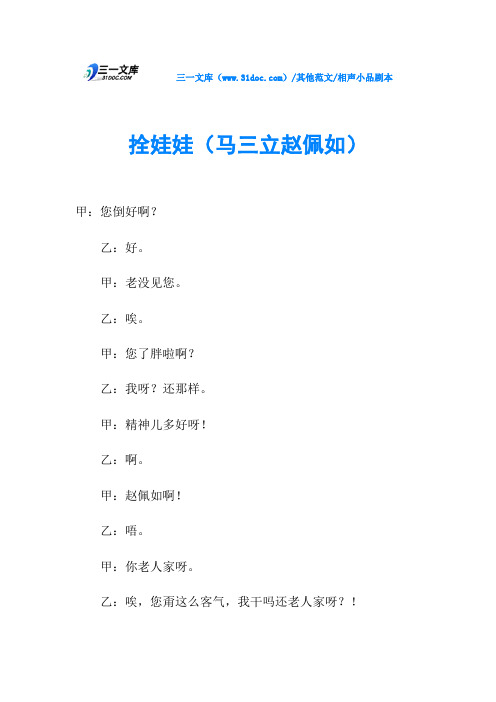 三一文库
31DOC.COM

三一文库（www.31doc.com）/其他范文/相声小品剧本

拴娃娃（马三立赵佩如）

甲：您倒好啊？

乙：好。

甲：老没见您。

乙：唉。

甲：您了胖啦啊？

乙：我呀？还那样。

甲：精神儿多好呀！

乙：啊。

甲：赵佩如啊！

乙：唔。

甲：你老人家呀。

乙：唉，您甭这么客气，我干吗还老人家呀？！